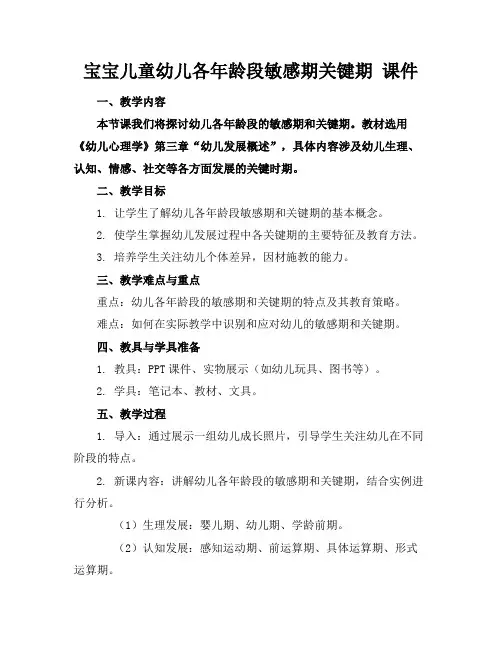 宝宝儿童幼儿各年龄段敏感期关键期 课件

一、教学内容

本节课我们将探讨幼儿各年龄段的敏感期和关键期。教材选用《幼儿心理学》第三章“幼儿发展概述”，具体内容涉及幼儿生理、认知、情感、社交等各方面发展的关键时期。

二、教学目标

1. 让学生了解幼儿各年龄段敏感期和关键期的基本概念。

2. 使学生掌握幼儿发展过程中各关键期的主要特征及教育方法。

3. 培养学生关注幼儿个体差异，因材施教的能力。

三、教学难点与重点

重点：幼儿各年龄段的敏感期和关键期的特点及其教育策略。

难点：如何在实际教学中识别和应对幼儿的敏感期和关键期。

四、教具与学具准备

1. 教具：PPT 课件、实物展示（如幼儿玩具、图书等）。

2. 学具：笔记本、教材、文具。

五、教学过程

1. 导入：通过展示一组幼儿成长照片，引导学生关注幼儿在不同阶段的特点。

2. 新课内容：讲解幼儿各年龄段的敏感期和关键期，结合实例进行分析。

（1）生理发展：婴儿期、幼儿期、学龄前期。

（2）认知发展：感知运动期、前运算期、具体运算期、形式运算期。